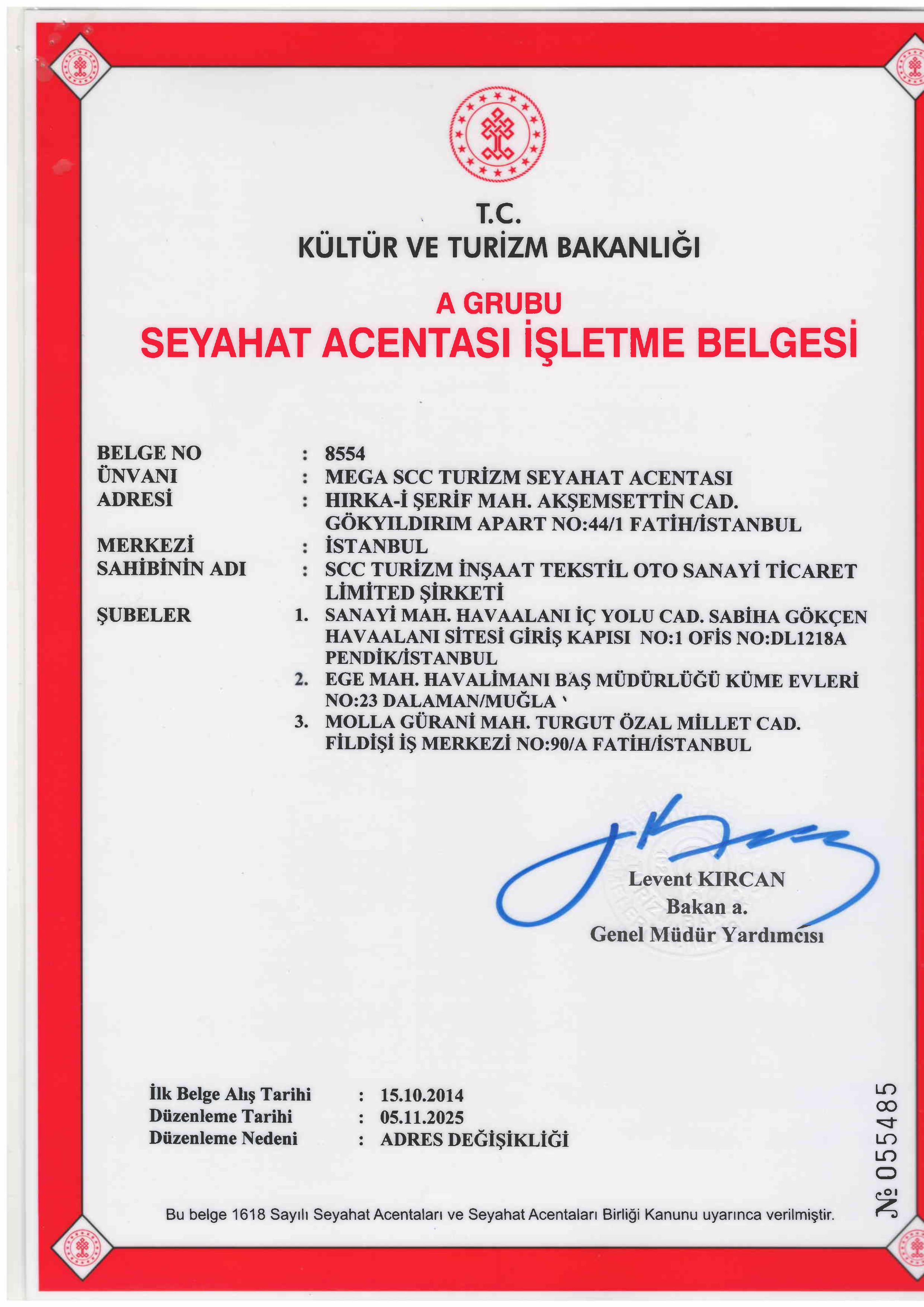 T.C.
KÜLTÜR VE TURİZM BAKANLIĞI

A GRUBU
SEYAHAT ACENTASI İŞLETME BELGESİ

BELGE NO : 8554
ÜNVANI : MEGA SCC TURİZM SEYAHAT ACENTASI
ADRESİ : HIRKA-İ ŞERİF MAH. AKŞEMSETTİN CAD. GÖKYILDIRIM APART NO:44/1 FATİH/İSTANBUL
MERKEZİ : İSTANBUL
SAHİBİNİN ADI : SCC TURİZM İNŞAAT TEKSTİL OTO SANAYİ TİCARET LİMİTED ŞİRKETİ
ŞUBELER
1. SANAYİ MAH. HAVAALANI İÇ YOLU CAD. SABİHA GÖKÇEN HAVAALANI SİTESİ GİRİŞ KAPISI NO:1 OFİS NO:DL1218A PENDİK/İSTANBUL
2. EGE MAH. HAVALİMANI BAŞ MÜDÜRLÜĞÜ KÜME EVLERİ NO:23 DALAMAN/MUĞLA
3. MOLLA GÜRANİ MAH. TURGUT ÖZAL MİLLET CAD. FİLDİŞİ İŞ MERKEZİ NO:90/A FATİH/İSTANBUL

Levent KIRCAN
Bakan a.
Genel Müdür Yardımcısı

İlk Belge Alış Tarihi : 15.10.2014
Düzenleme Tarihi : 05.11.2025
Düzenleme Nedeni : ADRES DEĞİŞİKLİĞİ

Bu belge 1618 Sayılı Seyahat Acentaları ve Seyahat Acentaları Birliği Kanunu uyarınca verilmiştir.

№ 055485